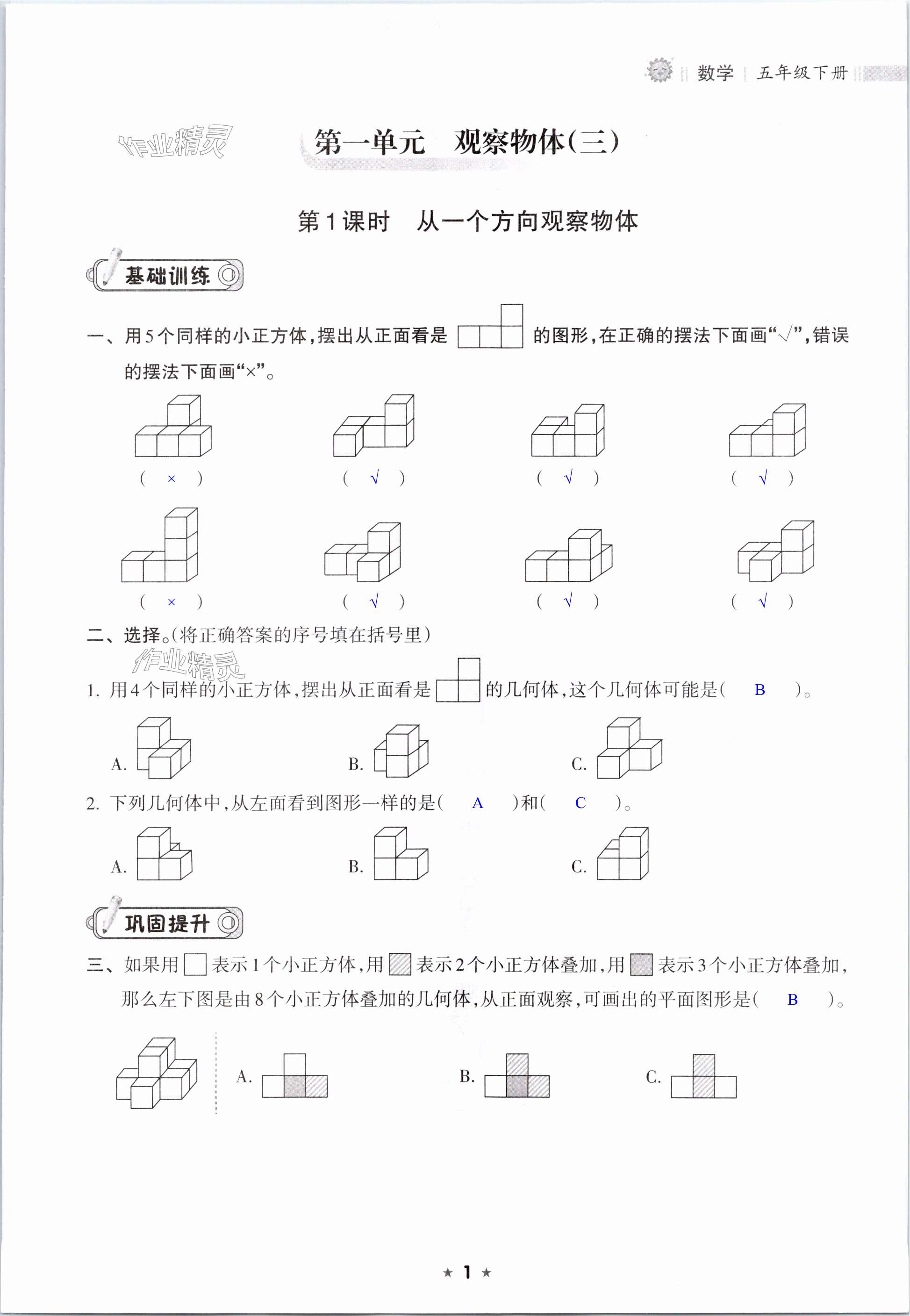 数学 | 五年级下册

作业精灵

第一单元　观察物体(三)

第1课时　从一个方向观察物体

基础训练

一、用5个同样的小正方体，摆出从正面看是 的图形，在正确的摆法下面画“√”，错误的摆法下面画“×”。

( × )　( √ )　( √ )　( √ )

( × )　( √ )　( √ )　( √ )

二、选择。(将正确答案的序号填在括号里)

作业精灵

1. 用4个同样的小正方体，摆出从正面看是 的几何体，这个几何体可能是( B )。

A.　B.　C.

2. 下列几何体中，从左面看到图形一样的是( A )和( C )。

A.　B.　C.

巩固提升

三、如果用 表示1个小正方体，用 表示2个小正方体叠加，用 表示3个小正方体叠加，那么左下图是由8个小正方体叠加的几何体，从正面观察，可画出的平面图形是( B )。

A.　B.　C.

★ 1 ★